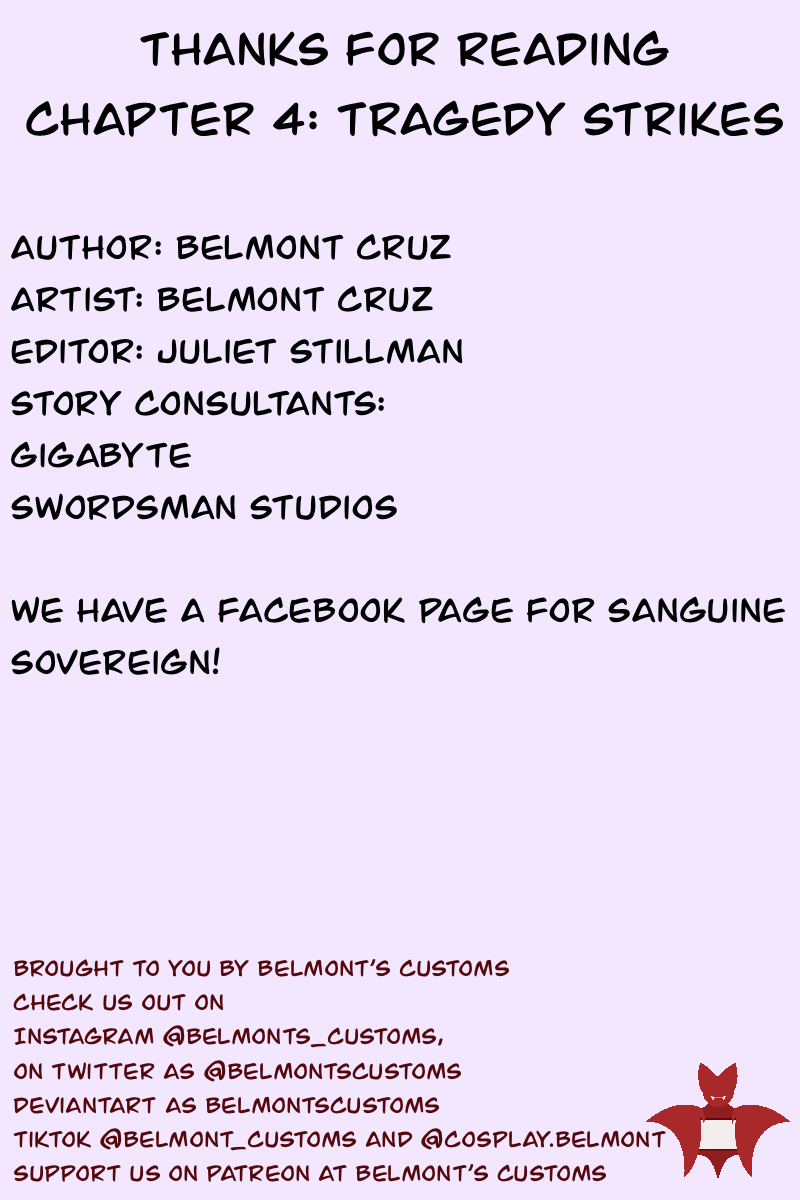 THANKS FOR READING
CHAPTER 4: TRAGEDY STRIKES

AUTHOR: BELMONT CRUZ
ARTIST: BELMONT CRUZ
EDITOR: JULIET STILLMAN
STORY CONSULTANTS:
GIGABYTE
SWORDSMAN STUDIOS

WE HAVE A FACEBOOK PAGE FOR SANGUINE SOVEREIGN!

BROUGHT TO YOU BY BELMONT'S CUSTOMS
CHECK US OUT ON
INSTAGRAM @BELMONTS_CUSTOMS,
ON TWITTER AS @BELMONTSCUSTOMS
DEVIANTART AS BELMONTSCUSTOMS
TIKTOK @BELMONT_CUSTOMS AND @COSPLAY.BELMONT
SUPPORT US ON PATREON AT BELMONT'S CUSTOMS